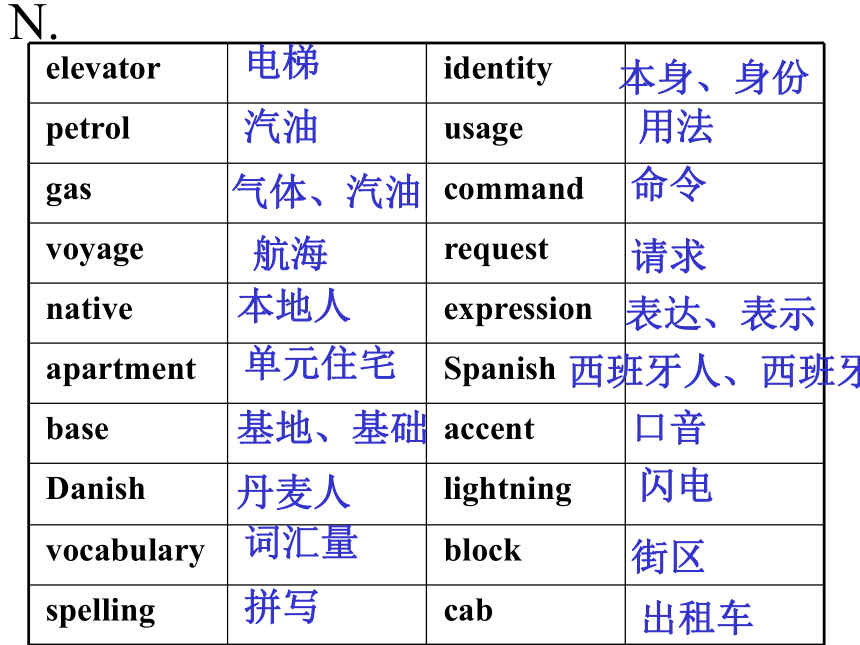 N.

| elevator | 电梯 | identity | 本身、身份 |
|---|---|---|---|
| petrol | 汽油 | usage | 用法 |
| gas | 气体、汽油 | command | 命令 |
| voyage | 航海 | request | 请求 |
| native | 本地人 | expression | 表达、表示 |
| apartment | 单元住宅 | Spanish | 西班牙人、西班牙 |
| base | 基地、基础 | accent | 口音 |
| Danish | 丹麦人 | lightning | 闪电 |
| vocabulary | 词汇量 | block | 街区 |
| spelling | 拼写 | cab | 出租车 |